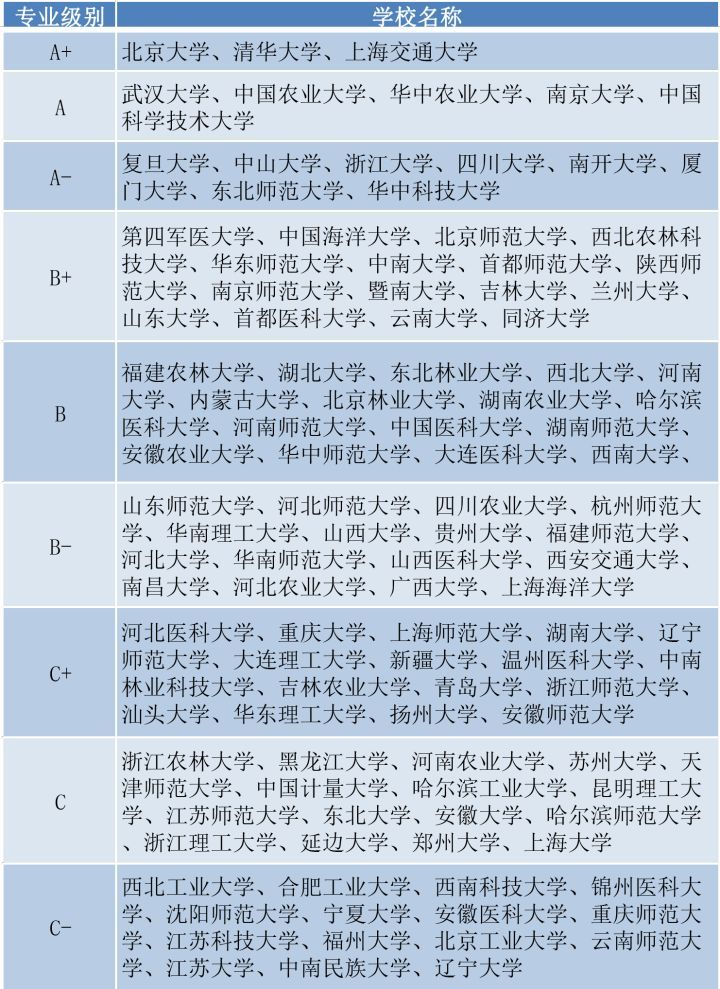 | 专业级别 | 学校名称 |
|---|---|
| A+ | 北京大学、清华大学、上海交通大学 |
| A | 武汉大学、中国农业大学、华中农业大学、南京大学、中国科学技术大学 |
| A- | 复旦大学、中山大学、浙江大学、四川大学、南开大学、厦门大学、东北师范大学、华中科技大学 |
| B+ | 第四军医大学、中国海洋大学、北京师范大学、西北农林科技大学、华东师范大学、中南大学、首都师范大学、陕西师范大学、南京师范大学、暨南大学、吉林大学、兰州大学、山东大学、首都医科大学、云南大学、同济大学 |
| B | 福建农林大学、湖北大学、东北林业大学、西北大学、河南大学、内蒙古大学、北京林业大学、湖南农业大学、哈尔滨医科大学、河南师范大学、中国医科大学、湖南师范大学、安徽农业大学、华中师范大学、大连医科大学、西南大学、 |
| B- | 山东师范大学、河北师范大学、四川农业大学、杭州师范大学、华南理工大学、山西大学、贵州大学、福建师范大学、河北大学、华南师范大学、山西医科大学、西安交通大学、南昌大学、河北农业大学、广西大学、上海海洋大学 |
| C+ | 河北医科大学、重庆大学、上海师范大学、湖南大学、辽宁师范大学、大连理工大学、新疆大学、温州医科大学、中南林业科技大学、吉林农业大学、青岛大学、浙江师范大学、汕头大学、华东理工大学、扬州大学、安徽师范大学 |
| C | 浙江农林大学、黑龙江大学、河南农业大学、苏州大学、天津师范大学、中国计量大学、哈尔滨工业大学、昆明理工大学、江苏师范大学、东北大学、安徽大学、哈尔滨师范大学、浙江理工大学、延边大学、郑州大学、上海大学 |
| C- | 西北工业大学、合肥工业大学、西南科技大学、锦州医科大学、沈阳师范大学、宁夏大学、安徽医科大学、重庆师范大学、江苏科技大学、福州大学、北京工业大学、云南师范大学、江苏大学、中南民族大学、辽宁大学 |